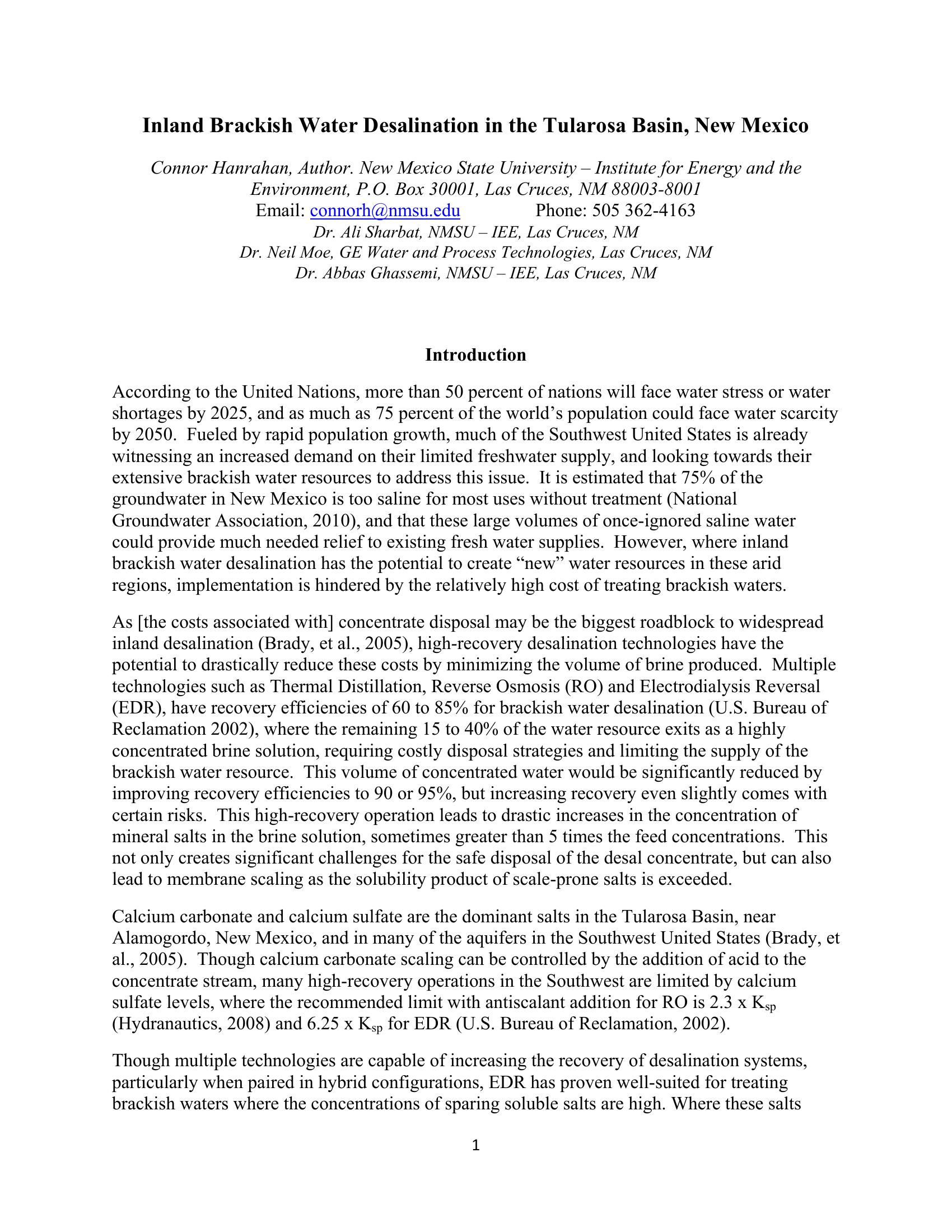 Inland Brackish Water Desalination in the Tularosa Basin, New Mexico

Connor Hanrahan, Author. New Mexico State University – Institute for Energy and the Environment, P.O. Box 30001, Las Cruces, NM 88003-8001
Email: connorh@nmsu.edu Phone: 505 362-4163
Dr. Ali Sharbat, NMSU – IEE, Las Cruces, NM
Dr. Neil Moe, GE Water and Process Technologies, Las Cruces, NM
Dr. Abbas Ghassemi, NMSU – IEE, Las Cruces, NM

Introduction

According to the United Nations, more than 50 percent of nations will face water stress or water shortages by 2025, and as much as 75 percent of the world's population could face water scarcity by 2050. Fueled by rapid population growth, much of the Southwest United States is already witnessing an increased demand on their limited freshwater supply, and looking towards their extensive brackish water resources to address this issue. It is estimated that 75% of the groundwater in New Mexico is too saline for most uses without treatment (National Groundwater Association, 2010), and that these large volumes of once-ignored saline water could provide much needed relief to existing fresh water supplies. However, where inland brackish water desalination has the potential to create "new" water resources in these arid regions, implementation is hindered by the relatively high cost of treating brackish waters.

As [the costs associated with] concentrate disposal may be the biggest roadblock to widespread inland desalination (Brady, et al., 2005), high-recovery desalination technologies have the potential to drastically reduce these costs by minimizing the volume of brine produced. Multiple technologies such as Thermal Distillation, Reverse Osmosis (RO) and Electrodialysis Reversal (EDR), have recovery efficiencies of 60 to 85% for brackish water desalination (U.S. Bureau of Reclamation 2002), where the remaining 15 to 40% of the water resource exits as a highly concentrated brine solution, requiring costly disposal strategies and limiting the supply of the brackish water resource. This volume of concentrated water would be significantly reduced by improving recovery efficiencies to 90 or 95%, but increasing recovery even slightly comes with certain risks. This high-recovery operation leads to drastic increases in the concentration of mineral salts in the brine solution, sometimes greater than 5 times the feed concentrations. This not only creates significant challenges for the safe disposal of the desal concentrate, but can also lead to membrane scaling as the solubility product of scale-prone salts is exceeded.

Calcium carbonate and calcium sulfate are the dominant salts in the Tularosa Basin, near Alamogordo, New Mexico, and in many of the aquifers in the Southwest United States (Brady, et al., 2005). Though calcium carbonate scaling can be controlled by the addition of acid to the concentrate stream, many high-recovery operations in the Southwest are limited by calcium sulfate levels, where the recommended limit with antiscalant addition for RO is 2.3 x $K_{sp}$ (Hydranautics, 2008) and 6.25 x $K_{sp}$ for EDR (U.S. Bureau of Reclamation, 2002).

Though multiple technologies are capable of increasing the recovery of desalination systems, particularly when paired in hybrid configurations, EDR has proven well-suited for treating brackish waters where the concentrations of sparing soluble salts are high. Where these salts

1